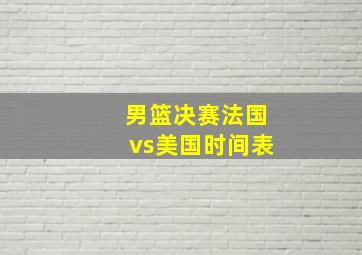 男篮决赛法国
vs美国时间表